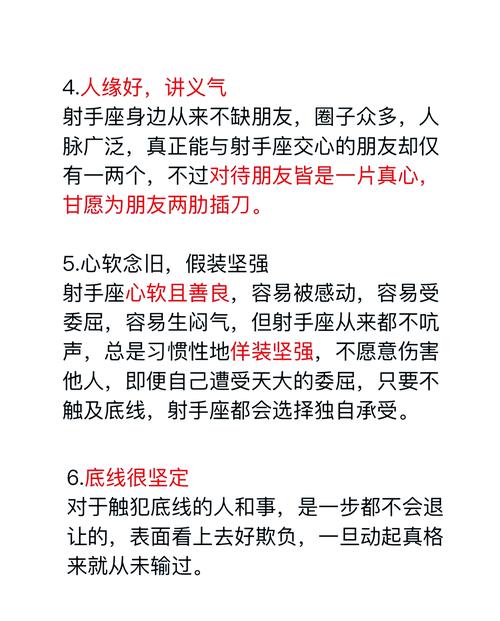 4.人缘好，讲义气
射手座身边从来不缺朋友，圈子众多，人脉广泛，真正能与射手座交心的朋友却仅有一两个，不过对待朋友皆是一片真心，甘愿为朋友两肋插刀。

5.心软念旧，假装坚强
射手座心软且善良，容易被感动，容易受委屈，容易生闷气，但射手座从来都不吭声，总是习惯性地佯装坚强，不愿意伤害他人，即便自己遭受天大的委屈，只要不触及底线，射手座都会选择独自承受。

6.底线很坚定
对于触犯底线的人和事，是一步都不会退让的，表面看上去好欺负，一旦动起真格来就从未输过。